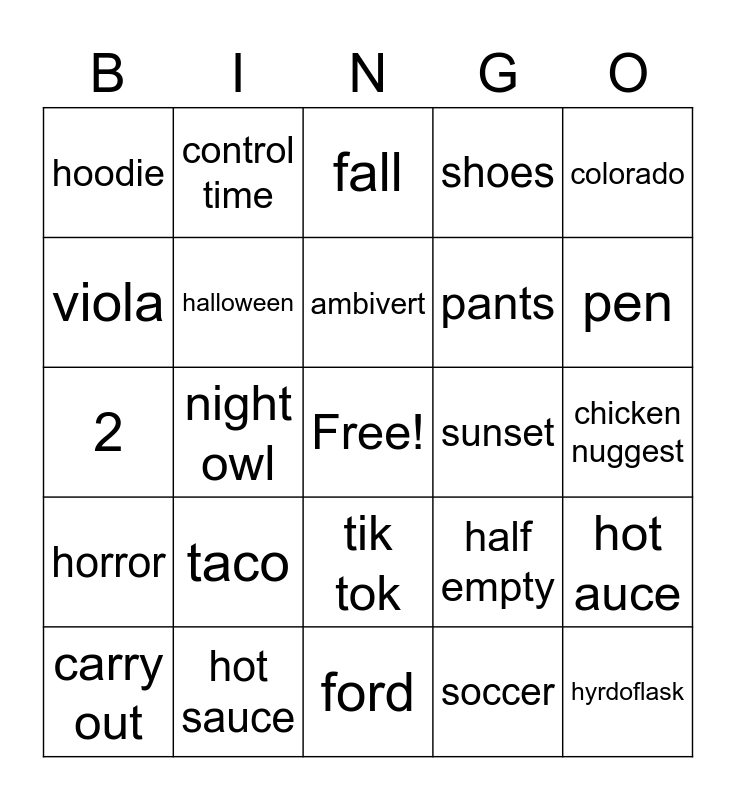 | B | I | N | G | O |
|---|---|---|---|---|
| hoodie | control time | fall | shoes | colorado |
| viola | halloween | ambivert | pants | pen |
| 2 | night owl | Free! | sunset | chicken nuggest |
| horror | taco | tik tok | half empty | hot auce |
| carry out | hot sauce | ford | soccer | hyrdoflask |